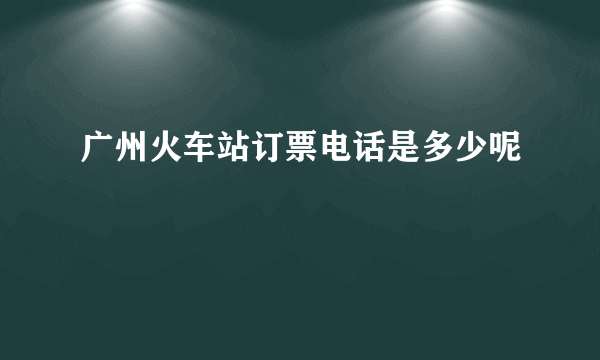 广州火车站订票电话是多少呢